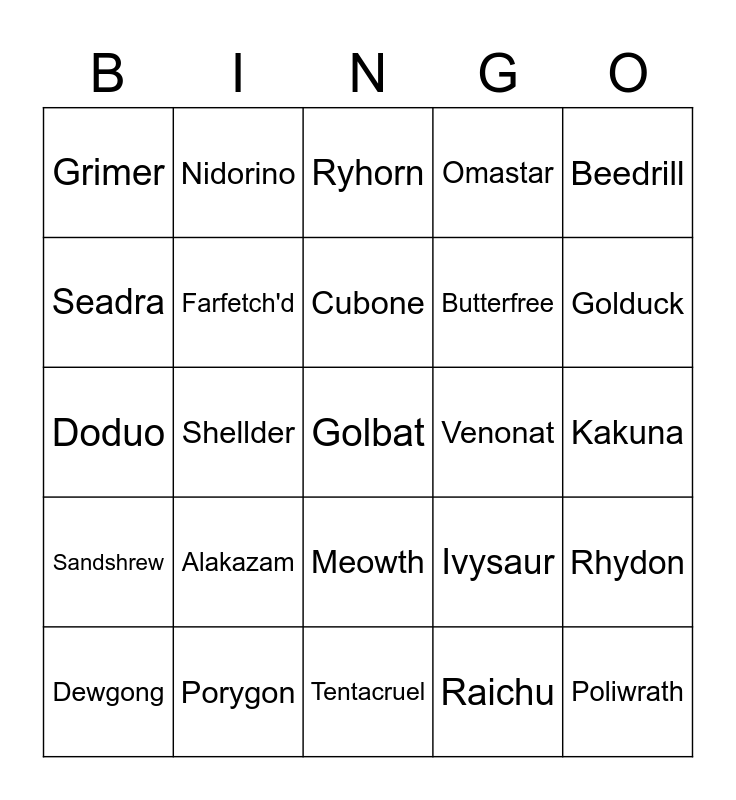 | B | I | N | G | O |
|---|---|---|---|---|
| Grimer | Nidorino | Ryhorn | Omastar | Beedrill |
| Seadra | Farfetch'd | Cubone | Butterfree | Golduck |
| Doduo | Shellder | Golbat | Venonat | Kakuna |
| Sandshrew | Alakazam | Meowth | Ivysaur | Rhydon |
| Dewgong | Porygon | Tentacruel | Raichu | Poliwrath |